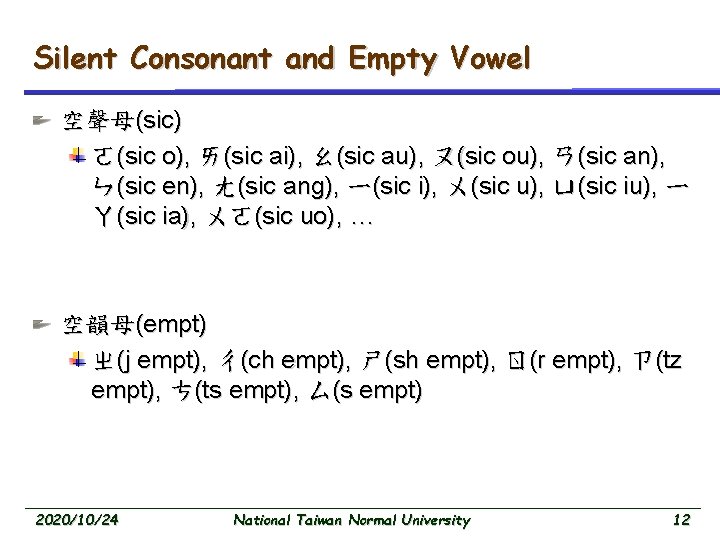 Silent Consonant and Empty Vowel

空聲母(sic)

ㄛ(sic o), ㄞ(sic ai), ㄠ(sic au), ㄡ(sic ou), ㄢ(sic an), ㄣ(sic en), ㄤ(sic ang), ㄧ(sic i), ㄨ(sic u), ㄩ(sic iu), ㄧㄚ(sic ia), ㄨㄛ(sic uo), …

空韻母(empt)

ㄓ(j empt), ㄔ(ch empt), ㄕ(sh empt), ㄖ(r empt), ㄗ(tz empt), ㄘ(ts empt), ㄙ(s empt)

2020/10/24 National Taiwan Normal University 12